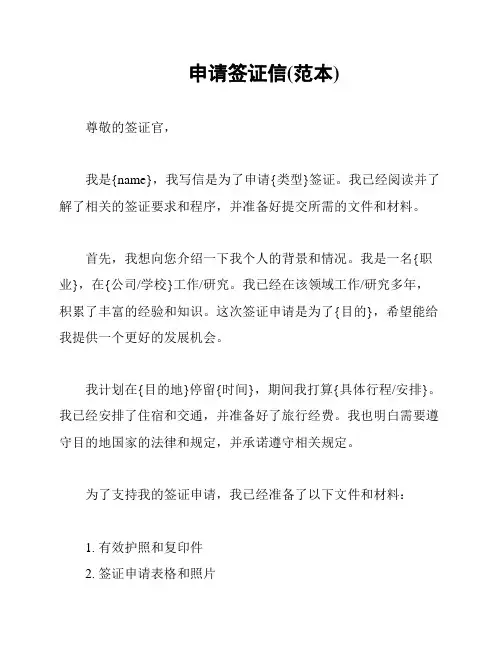 申请签证信(范本)

尊敬的签证官，

我是{name}，我写信是为了申请{类型}签证。我已经阅读并了解了相关的签证要求和程序，并准备好提交所需的文件和材料。

首先，我想向您介绍一下我个人的背景和情况。我是一名{职业}，在{公司/学校}工作/研究。我已经在该领域工作/研究多年，积累了丰富的经验和知识。这次签证申请是为了{目的}，希望能给我提供一个更好的发展机会。

我计划在{目的地}停留{时间}，期间我打算{具体行程/安排}。我已经安排了住宿和交通，并准备好了旅行经费。我也明白需要遵守目的地国家的法律和规定，并承诺遵守相关规定。

为了支持我的签证申请，我已经准备了以下文件和材料：

1. 有效护照和复印件
2. 签证申请表格和照片